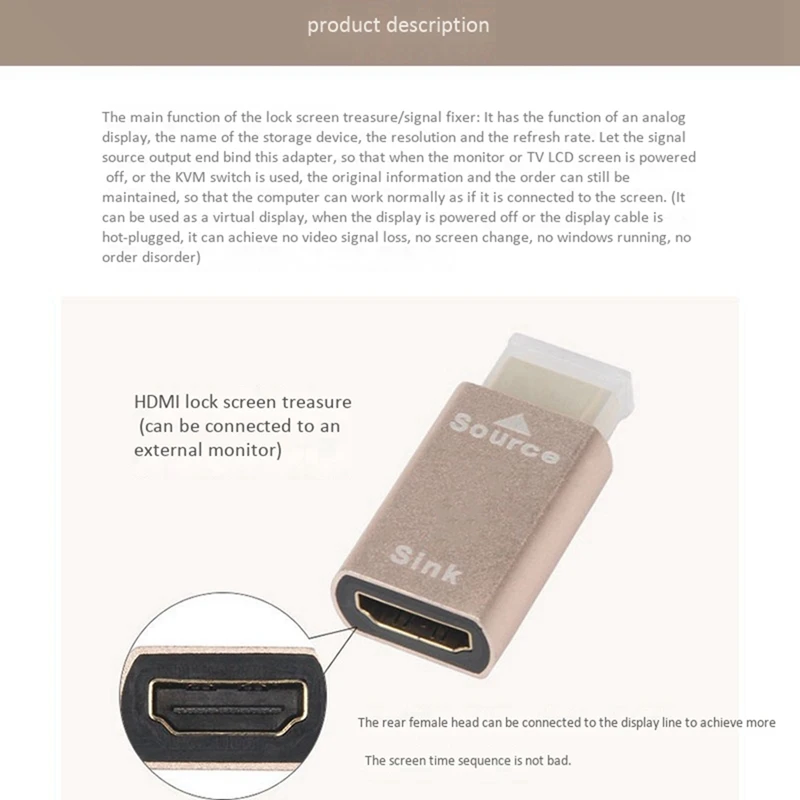 product description

The main function of the lock screen treasure/signal fixer: It has the function of an analog display, the name of the storage device, the resolution and the refresh rate. Let the signal source output end bind this adapter, so that when the monitor or TV LCD screen is powered off, or the KVM switch is used, the original information and the order can still be maintained, so that the computer can work normally as if it is connected to the screen. (It can be used as a virtual display, when the display is powered off or the display cable is hot-plugged, it can achieve no video signal loss, no screen change, no windows running, no order disorder)

HDMI lock screen treasure
(can be connected to an
external monitor)

Source

Sink

The rear female head can be connected to the display line to achieve more

The screen time sequence is not bad.